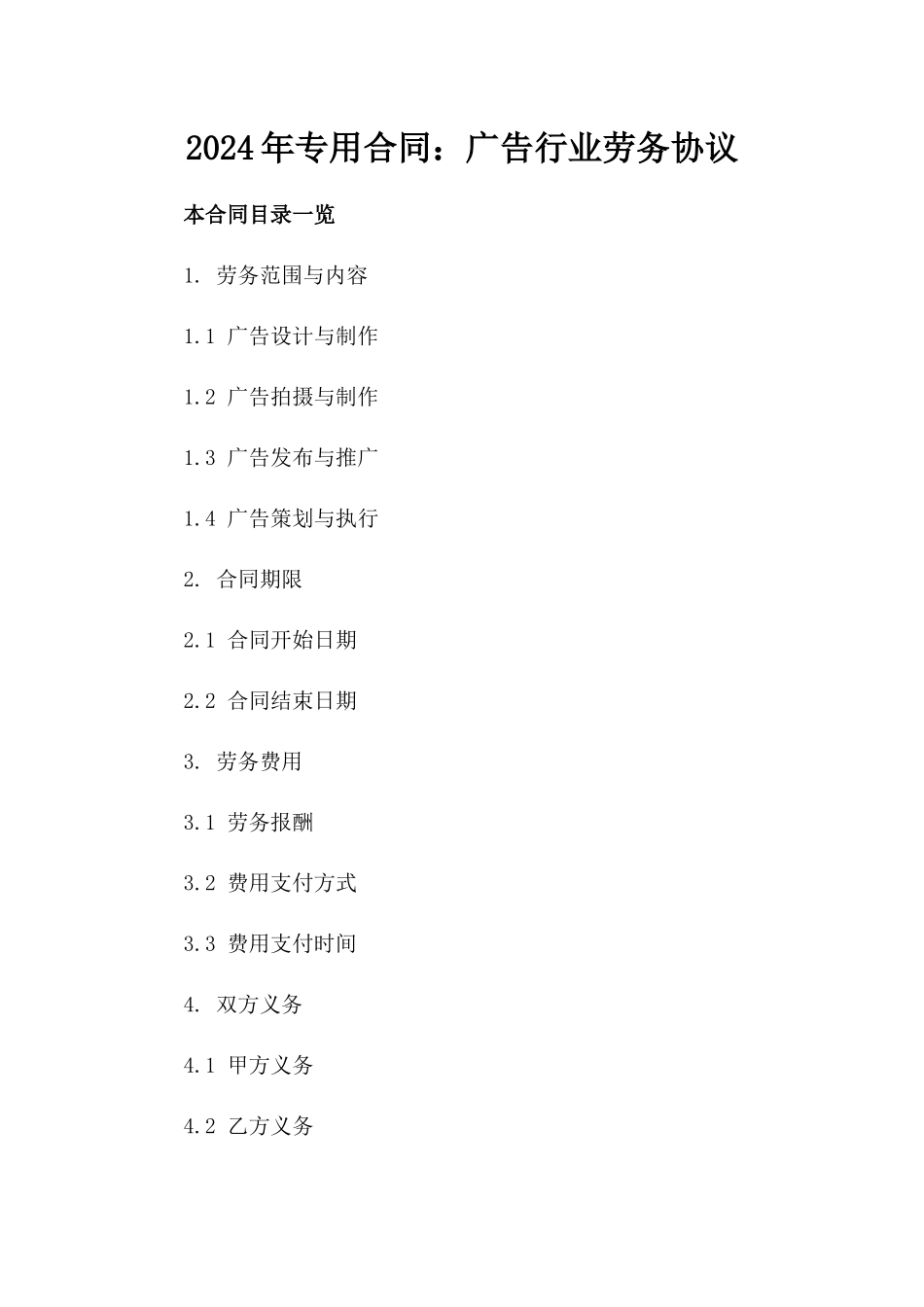 2024年专用合同：广告行业劳务协议

本合同目录一览

1. 劳务范围与内容

1.1 广告设计与制作

1.2 广告拍摄与制作

1.3 广告发布与推广

1.4 广告策划与执行

2. 合同期限

2.1 合同开始日期

2.2 合同结束日期

3. 劳务费用

3.1 劳务报酬

3.2 费用支付方式

3.3 费用支付时间

4. 双方义务

4.1 甲方义务

4.2 乙方义务